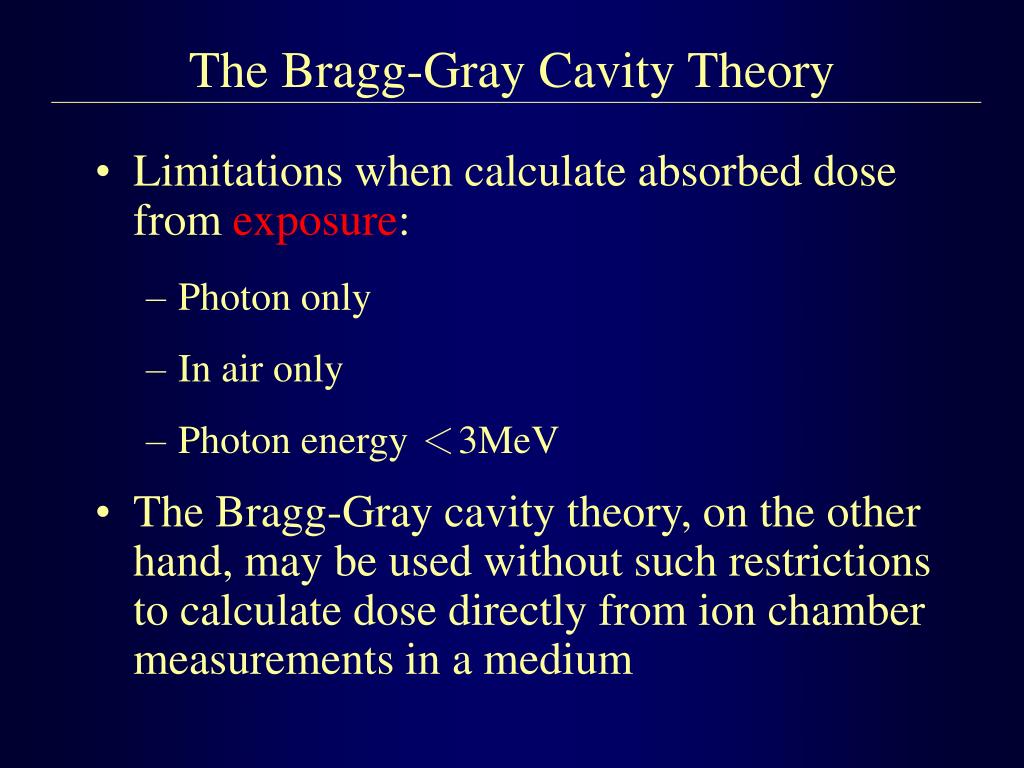 The Bragg-Gray Cavity Theory

• Limitations when calculate absorbed dose from exposure:

– Photon only

– In air only

– Photon energy ＜3MeV

• The Bragg-Gray cavity theory, on the other hand, may be used without such restrictions to calculate dose directly from ion chamber measurements in a medium